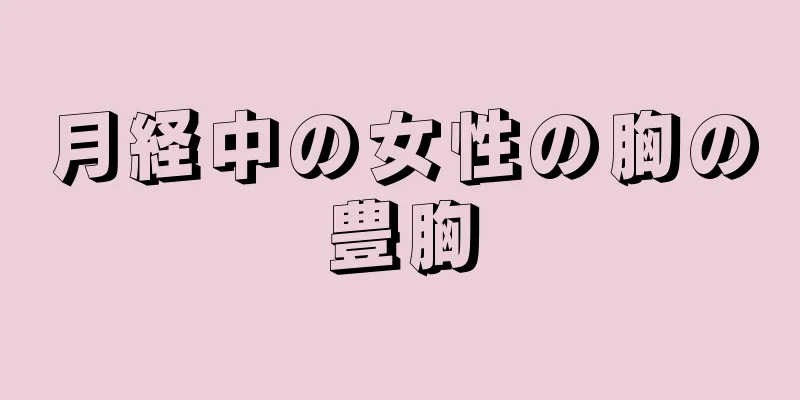 月経中の女性の胸の豊胸